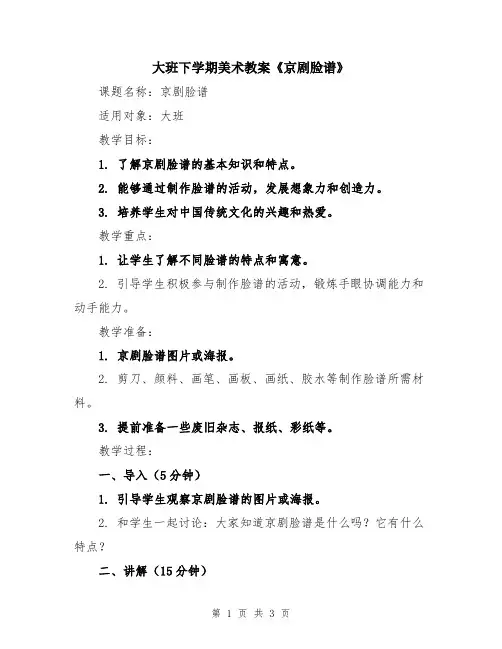 大班下学期美术教案《京剧脸谱》

课题名称：京剧脸谱

适用对象：大班

教学目标：

1. 了解京剧脸谱的基本知识和特点。

2. 能够通过制作脸谱的活动，发展想象力和创造力。

3. 培养学生对中国传统文化的兴趣和热爱。

教学重点：

1. 让学生了解不同脸谱的特点和寓意。

2. 引导学生积极参与制作脸谱的活动，锻炼手眼协调能力和动手能力。

教学准备：

1. 京剧脸谱图片或海报。

2. 剪刀、颜料、画笔、画板、画纸、胶水等制作脸谱所需材料。

3. 提前准备一些废旧杂志、报纸、彩纸等。

教学过程：

一、导入（5分钟）

1. 引导学生观察京剧脸谱的图片或海报。

2. 和学生一起讨论：大家知道京剧脸谱是什么吗？它有什么特点？

二、讲解（15分钟）

第 1 页 共 3 页